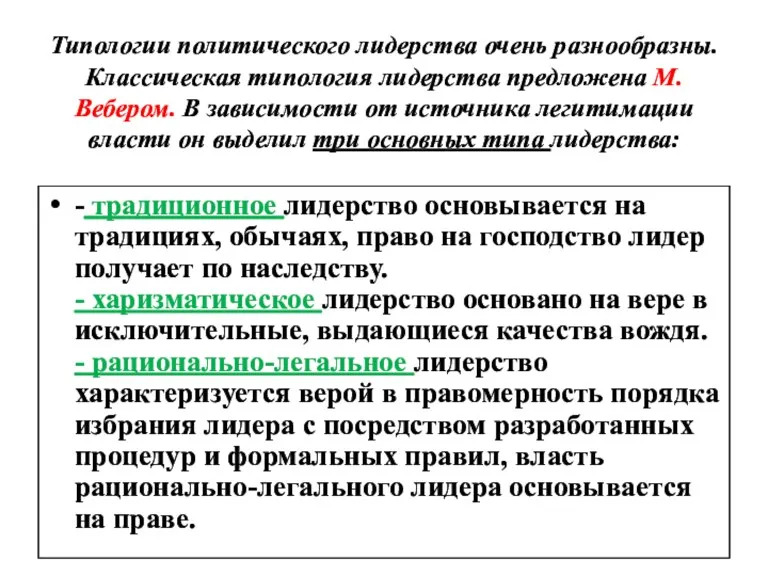 Типологии политического лидерства очень разнообразны. Классическая типология лидерства предложена М. Вебером. В зависимости от источника легитимации власти он выделил три основных типа лидерства:

• - традиционное лидерство основывается на традициях, обычаях, право на господство лидер получает по наследству.
- харизматическое лидерство основано на вере в исключительные, выдающиеся качества вождя.
- рационально-легальное лидерство характеризуется верой в правомерность порядка избрания лидера с посредством разработанных процедур и формальных правил, власть рационально-легального лидера основывается на праве.